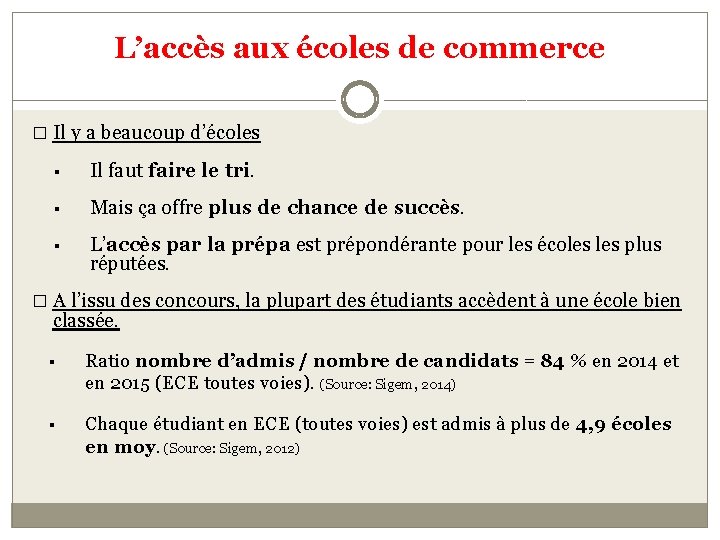 L’accès aux écoles de commerce

□ Il y a beaucoup d’écoles

▪ Il faut faire le tri.

▪ Mais ça offre plus de chance de succès.

▪ L’accès par la prépa est prépondérante pour les écoles les plus réputées.

□ A l’issu des concours, la plupart des étudiants accèdent à une école bien classée.

▪ Ratio nombre d’admis / nombre de candidats = 84 % en 2014 et en 2015 (ECE toutes voies). (Source: Sigem, 2014)

▪ Chaque étudiant en ECE (toutes voies) est admis à plus de 4,9 écoles en moy. (Source: Sigem, 2012)